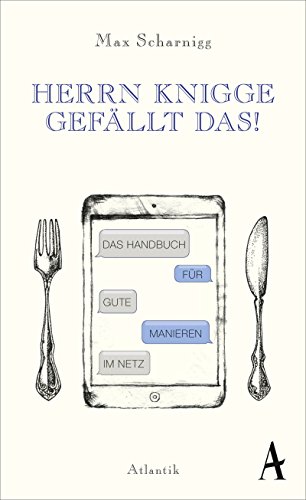 Max Scharnigg

HERRN KNIGGE GEFÄLLT DAS!

DAS HANDBUCH

FÜR

GUTE

MANIEREN

IM NETZ

Atlantik

A